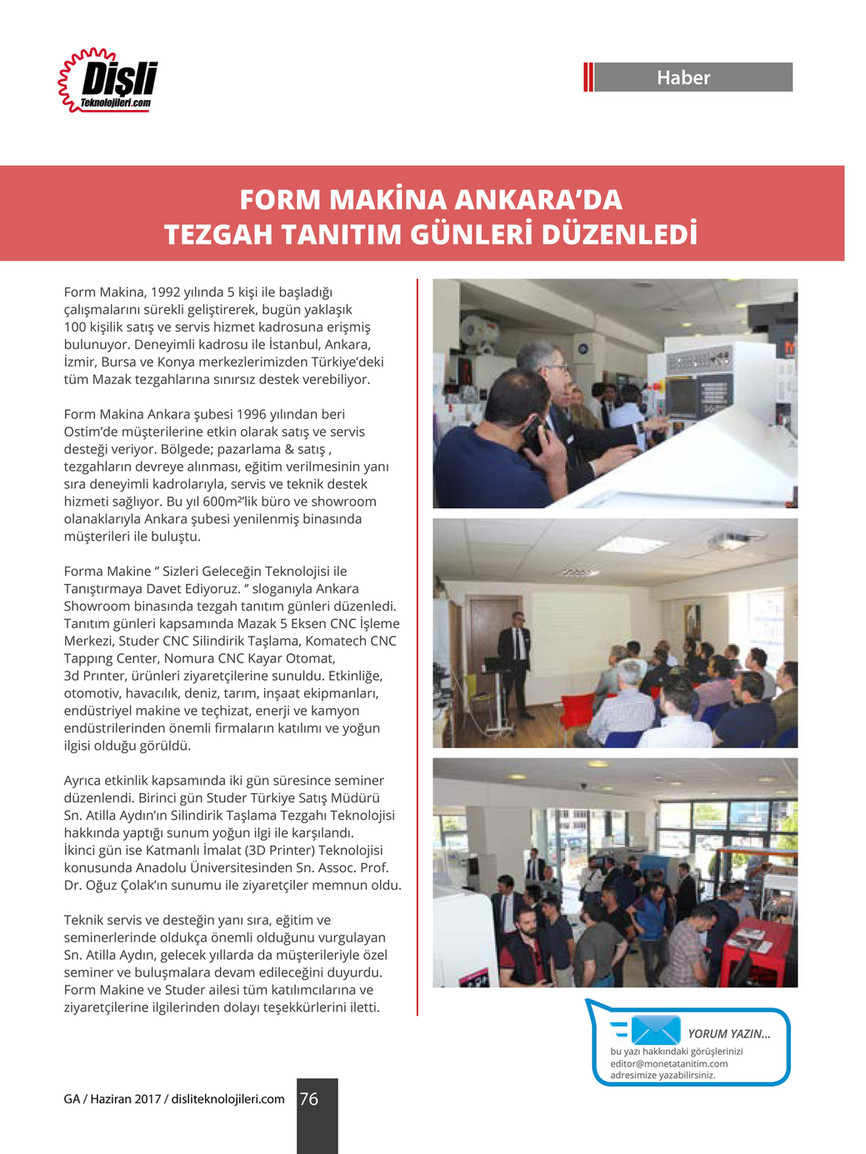 Dişli Teknolojileri.com

Haber

FORM MAKİNA ANKARA'DA TEZGAH TANITIM GÜNLERİ DÜZENLEDİ

Form Makina, 1992 yılında 5 kişi ile başladığı çalışmalarını sürekli geliştirerek, bugün yaklaşık 100 kişilik satış ve servis hizmet kadrosuna erişmiş bulunuyor. Deneyimli kadrosu ile İstanbul, Ankara, İzmir, Bursa ve Konya merkezlerimizden Türkiye'deki tüm Mazak tezgahlarına sınırsız destek verebiliyor.

Form Makina Ankara şubesi 1996 yılından beri Ostim'de müşterilerine etkin olarak satış ve servis desteği veriyor. Bölgede; pazarlama & satış , tezgahların devreye alınması, eğitim verilmesinin yanı sıra deneyimli kadrolarıyla, servis ve teknik destek hizmeti sağlıyor. Bu yıl 600m²'lik büro ve showroom olanaklarıyla Ankara şubesi yenilenmiş binasında müşterileri ile buluştu.

Forma Makine " Sizleri Geleceğin Teknolojisi ile Tanıştırmaya Davet Ediyoruz. " sloganıyla Ankara Showroom binasında tezgah tanıtım günleri düzenledi. Tanıtım günleri kapsamında Mazak 5 Eksen CNC İşleme Merkezi, Studer CNC Silindirik Taşlama, Komatech CNC Tappıng Center, Nomura CNC Kayar Otomat, 3d Prınter, ürünleri ziyaretçilerine sunuldu. Etkinliğe, otomotiv, havacılık, deniz, tarım, inşaat ekipmanları, endüstriyel makine ve teçhizat, enerji ve kamyon endüstrilerinden önemli firmaların katılımı ve yoğun ilgisi olduğu görüldü.

Ayrıca etkinlik kapsamında iki gün süresince seminer düzenlendi. Birinci gün Studer Türkiye Satış Müdürü Sn. Atilla Aydın'ın Silindirik Taşlama Tezgahı Teknolojisi hakkında yaptığı sunum yoğun ilgi ile karşılandı. İkinci gün ise Katmanlı İmalat (3D Printer) Teknolojisi konusunda Anadolu Üniversitesinden Sn. Assoc. Prof. Dr. Oğuz Çolak'ın sunumu ile ziyaretçiler memnun oldu.

Teknik servis ve desteğin yanı sıra, eğitim ve seminerlerinde oldukça önemli olduğunu vurgulayan Sn. Atilla Aydın, gelecek yıllarda da müşterileriyle özel seminer ve buluşmalara devam edileceğini duyurdu. Form Makine ve Studer ailesi tüm katılımcılarına ve ziyaretçilerine ilgilerinden dolayı teşekkürlerini iletti.

YORUM YAZIN...
bu yazı hakkındaki görüşlerinizi editor@monetatanitim.com adresimize yazabilirsiniz.

GA / Haziran 2017 / disliteknolojileri.com 76